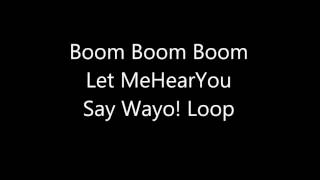 Boom Boom Boom
Let MeHearYou
Say Wayo! Loop